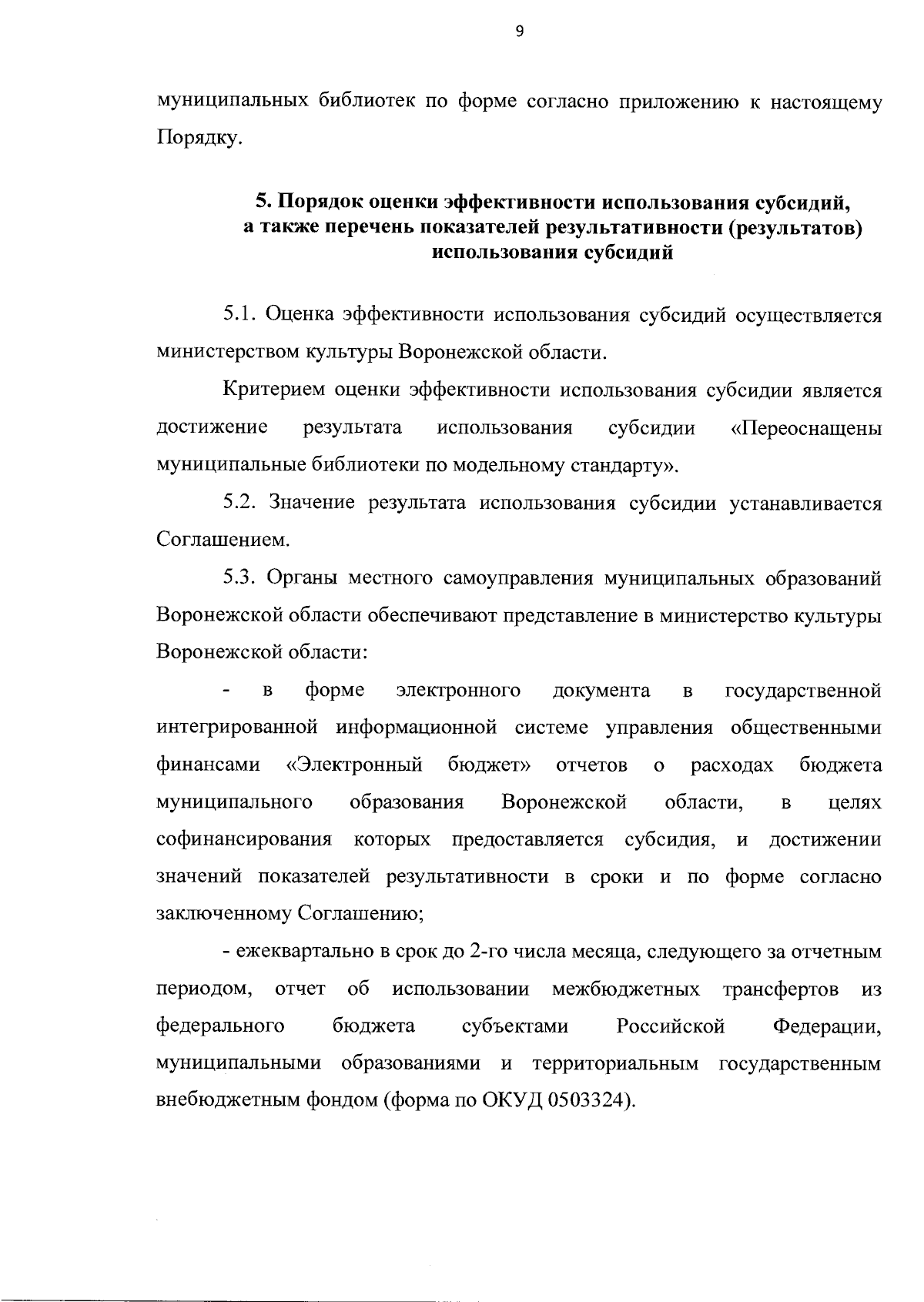 9

муниципальных библиотек по форме согласно приложению к настоящему Порядку.

5. Порядок оценки эффективности использования субсидий, а также перечень показателей результативности (результатов) использования субсидий

5.1. Оценка эффективности использования субсидий осуществляется министерством культуры Воронежской области.

Критерием оценки эффективности использования субсидии является достижение результата использования субсидии «Переоснащены муниципальные библиотеки по модельному стандарту».

5.2. Значение результата использования субсидии устанавливается Соглашением.

5.3. Органы местного самоуправления муниципальных образований Воронежской области обеспечивают представление в министерство культуры Воронежской области:

- в форме электронного документа в государственной интегрированной информационной системе управления общественными финансами «Электронный бюджет» отчетов о расходах бюджета муниципального образования Воронежской области, в целях софинансирования которых предоставляется субсидия, и достижении значений показателей результативности в сроки и по форме согласно заключенному Соглашению;

- ежеквартально в срок до 2-го числа месяца, следующего за отчетным периодом, отчет об использовании межбюджетных трансфертов из федерального бюджета субъектами Российской Федерации, муниципальными образованиями и территориальным государственным внебюджетным фондом (форма по ОКУД 0503324).